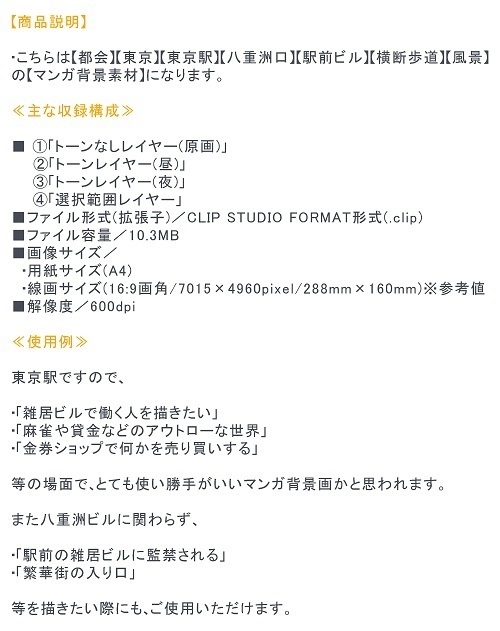 【商品説明】

・こちらは【都会】【東京】【東京駅】【八重洲口】【駅前ビル】【横断歩道】【風景】の【マンガ背景素材】になります。

≪主な収録構成≫

■ ①「トーンなしレイヤー(原画)」
②「トーンレイヤー(昼)」
③「トーンレイヤー(夜)」
④「選択範囲レイヤー」
■ファイル形式(拡張子)／CLIP STUDIO FORMAT形式(.clip)
■ファイル容量／10.3MB
■画像サイズ／
・用紙サイズ(A4)
・線画サイズ(16:9画角/7015×4960pixel/288mm×160mm)※参考値
■解像度／600dpi

≪使用例≫

東京駅ですので、

・「雑居ビルで働く人を描きたい」
・「麻雀や貸金などのアウトローな世界」
・「金券ショップで何かを売り買いする」

等の場面で、とても使い勝手がいいマンガ背景画かと思われます。

また八重洲ビルに関わらず、

・「駅前の雑居ビルに監禁される」
・「繁華街の入り口」

等を描きたい際にも、ご使用いただけます。